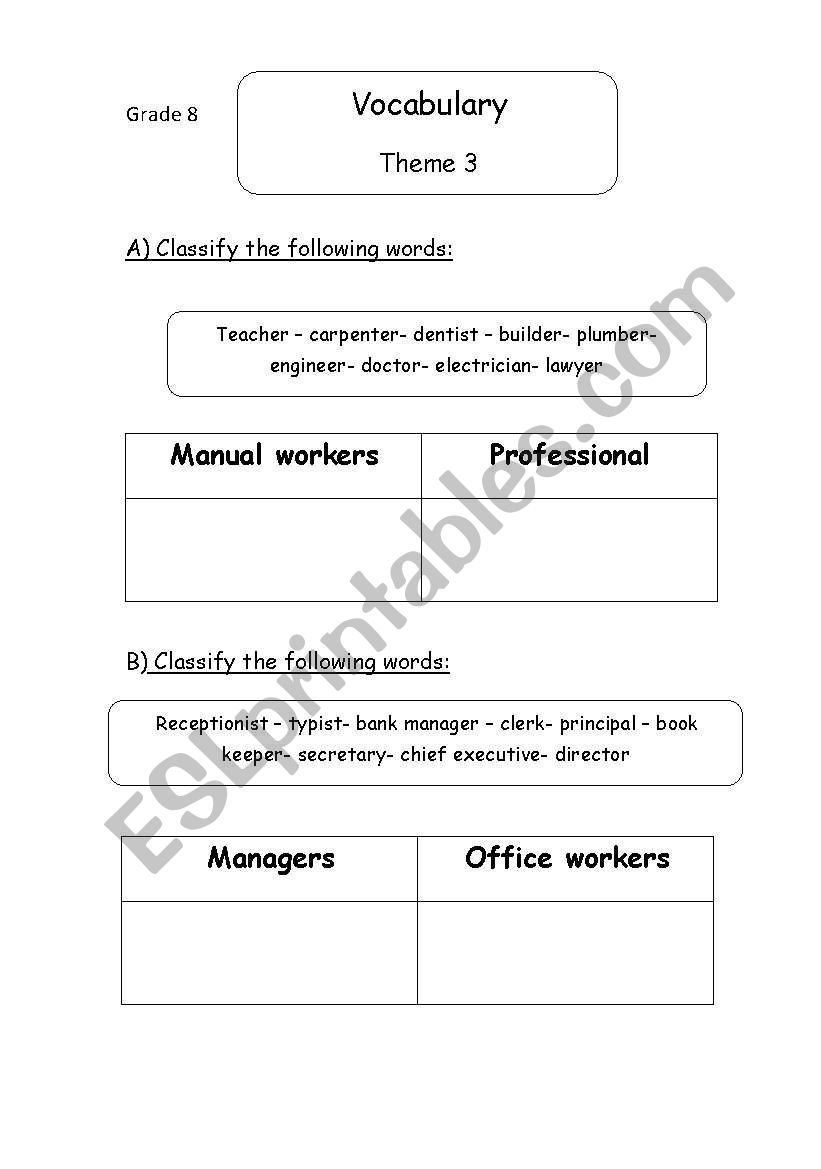 Grade 8

Vocabulary

Theme 3

A) Classify the following words:

Teacher – carpenter- dentist – builder- plumber- engineer- doctor- electrician- lawyer

| Manual workers | Professional |
|---|---|
| | |

B) Classify the following words:

Receptionist – typist- bank manager – clerk- principal – book keeper- secretary- chief executive- director

| Managers | Office workers |
|---|---|
| | |

ESLprintables.com